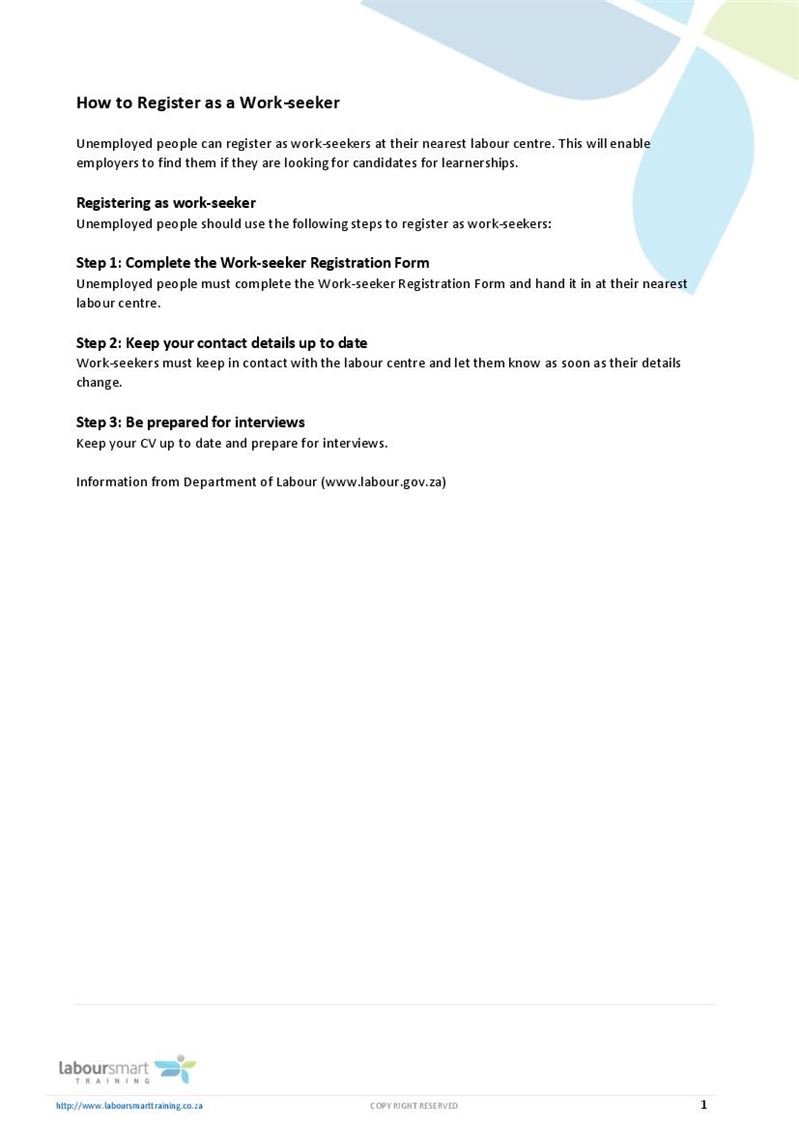 How to Register as a Work-seeker

Unemployed people can register as work-seekers at their nearest labour centre. This will enable employers to find them if they are looking for candidates for learnerships.

Registering as work-seeker
Unemployed people should use the following steps to register as work-seekers:

Step 1: Complete the Work-seeker Registration Form
Unemployed people must complete the Work-seeker Registration Form and hand it in at their nearest labour centre.

Step 2: Keep your contact details up to date
Work-seekers must keep in contact with the labour centre and let them know as soon as their details change.

Step 3: Be prepared for interviews
Keep your CV up to date and prepare for interviews.

Information from Department of Labour (www.labour.gov.za)

laboursmart TRAINING

http://www.laboursmarttraining.co.za COPY RIGHT RESERVED 1